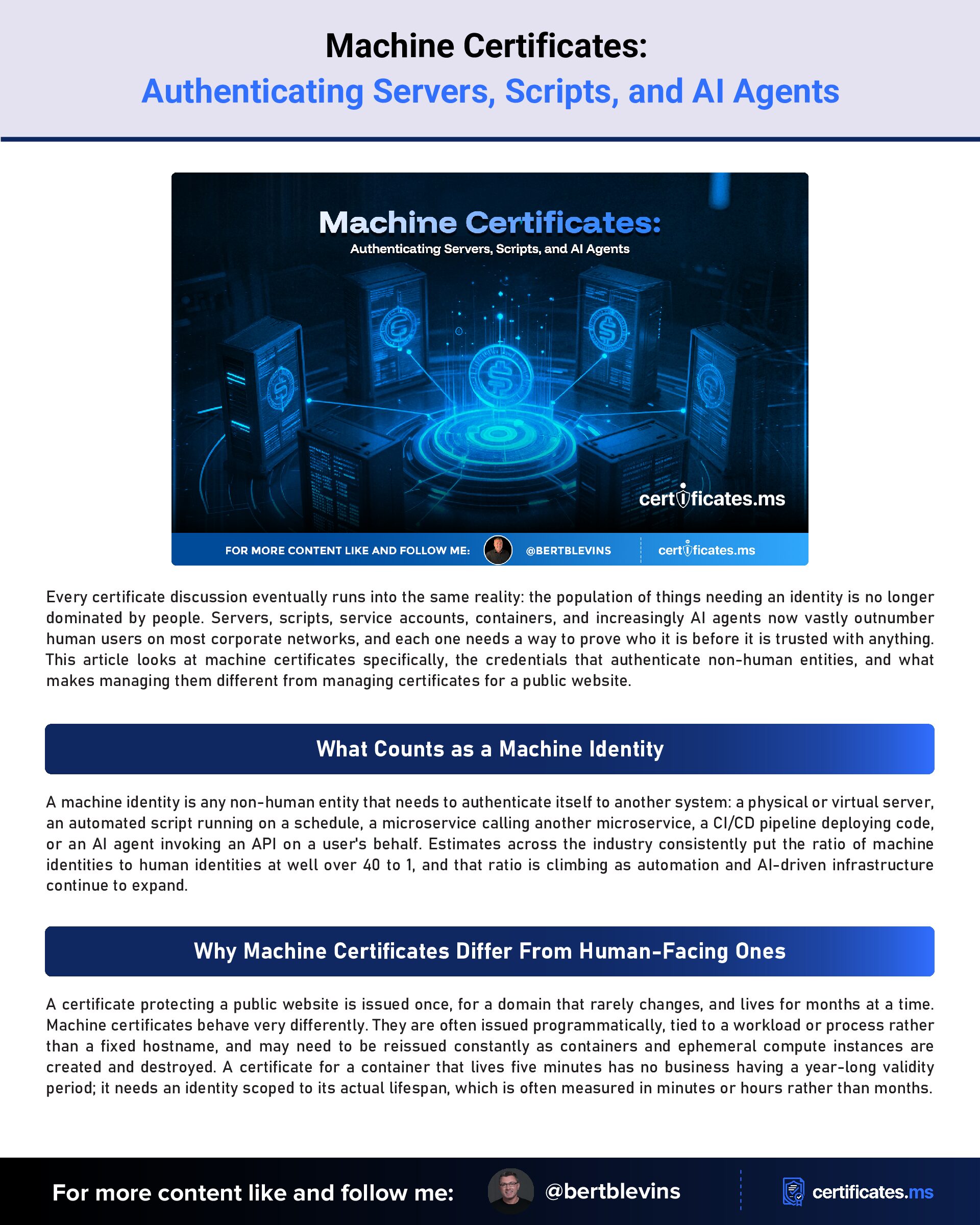 Machine Certificates:
Authenticating Servers, Scripts, and AI Agents

Machine Certificates:
Authenticating Servers, Scripts, and AI Agents

certificates.ms

FOR MORE CONTENT LIKE AND FOLLOW ME: @BERTBLEVINS certificates.ms

Every certificate discussion eventually runs into the same reality: the population of things needing an identity is no longer dominated by people. Servers, scripts, service accounts, containers, and increasingly AI agents now vastly outnumber human users on most corporate networks, and each one needs a way to prove who it is before it is trusted with anything. This article looks at machine certificates specifically, the credentials that authenticate non-human entities, and what makes managing them different from managing certificates for a public website.

What Counts as a Machine Identity

A machine identity is any non-human entity that needs to authenticate itself to another system: a physical or virtual server, an automated script running on a schedule, a microservice calling another microservice, a CI/CD pipeline deploying code, or an AI agent invoking an API on a user's behalf. Estimates across the industry consistently put the ratio of machine identities to human identities at well over 40 to 1, and that ratio is climbing as automation and AI-driven infrastructure continue to expand.

Why Machine Certificates Differ From Human-Facing Ones

A certificate protecting a public website is issued once, for a domain that rarely changes, and lives for months at a time. Machine certificates behave very differently. They are often issued programmatically, tied to a workload or process rather than a fixed hostname, and may need to be reissued constantly as containers and ephemeral compute instances are created and destroyed. A certificate for a container that lives five minutes has no business having a year-long validity period; it needs an identity scoped to its actual lifespan, which is often measured in minutes or hours rather than months.

For more content like and follow me: @bertblevins certificates.ms